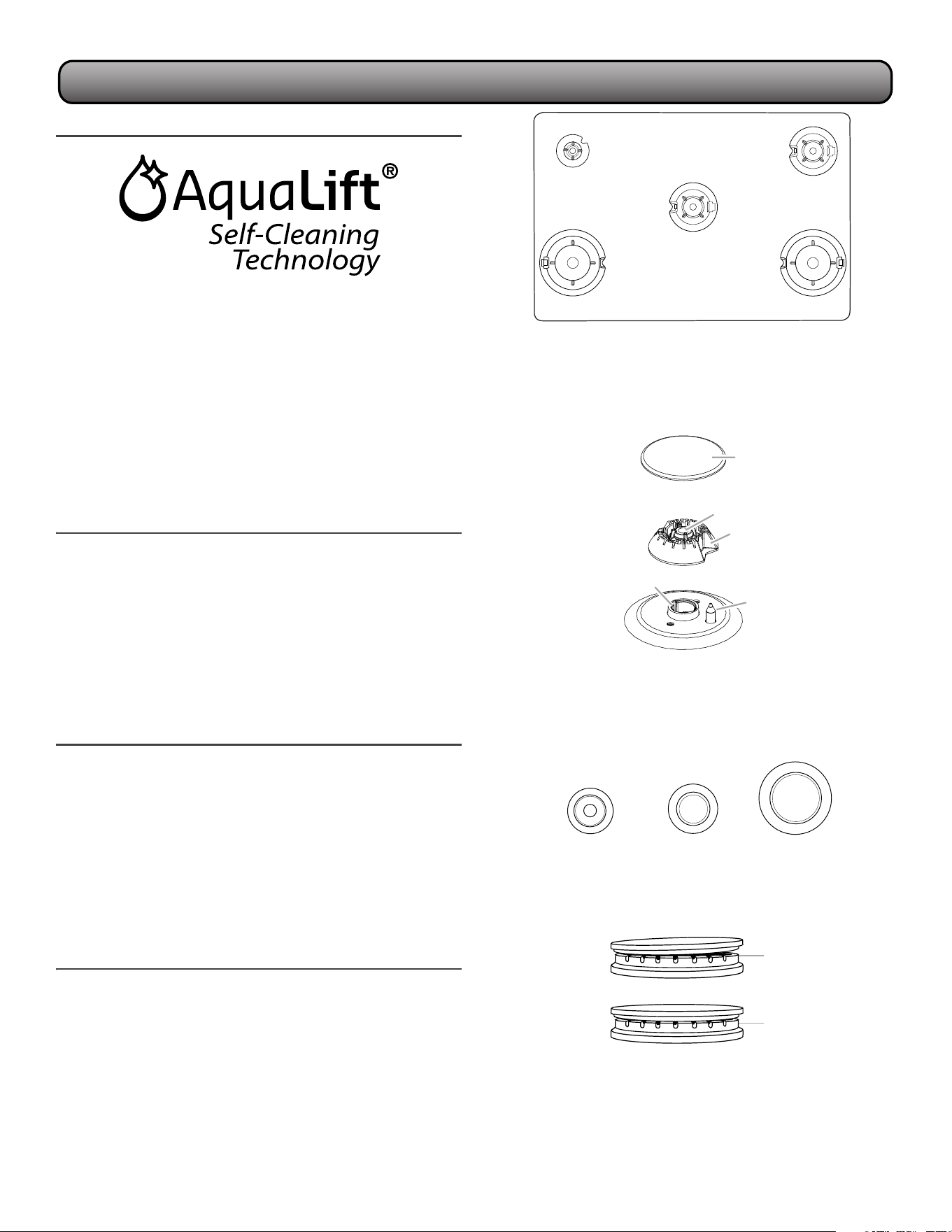 AquaLift®
Self-Cleaning
Technology